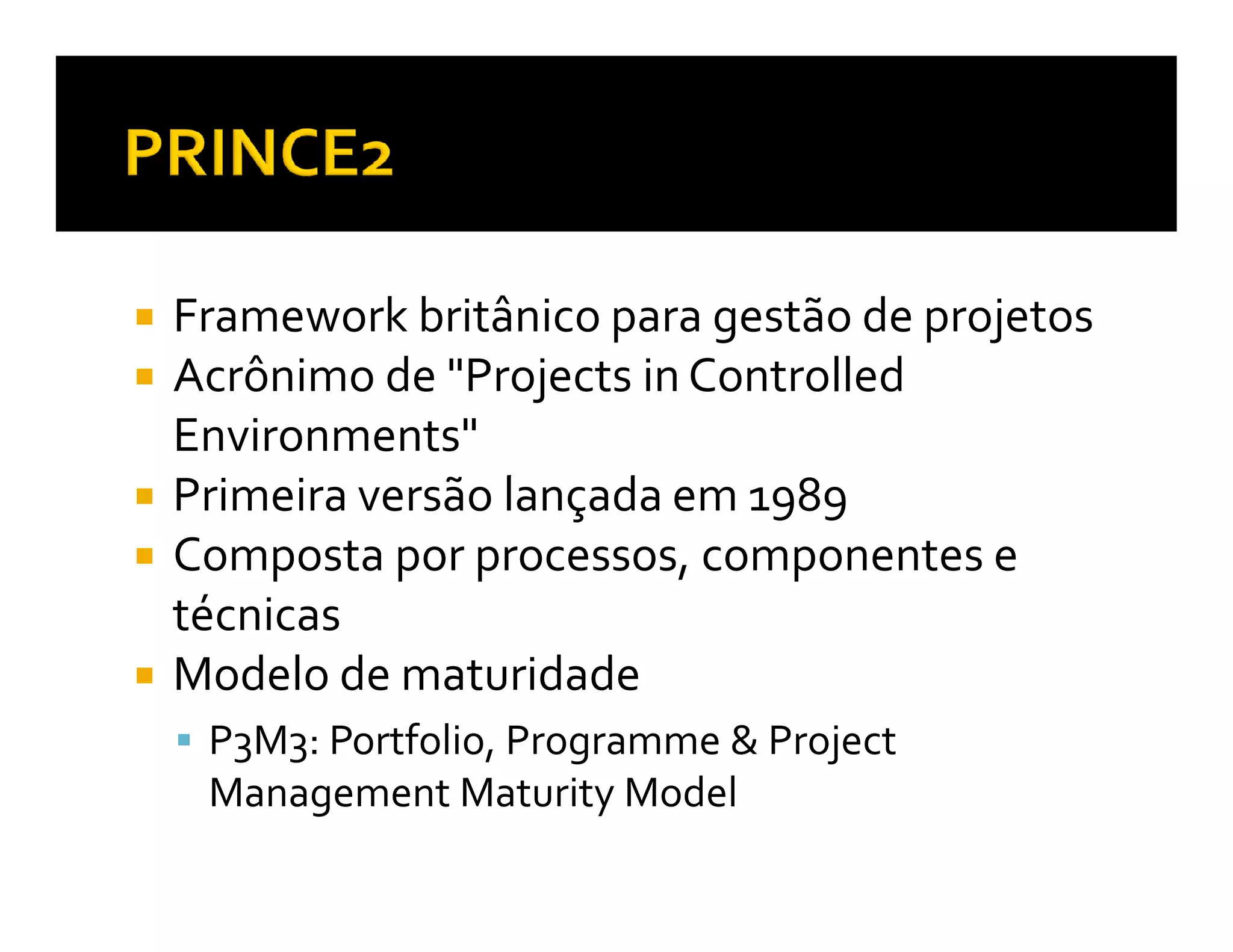 PRINCE2

- Framework britânico para gestão de projetos
- Acrônimo de "Projects in Controlled Environments"
- Primeira versão lançada em 1989
- Composta por processos, componentes e técnicas
- Modelo de maturidade
  - P3M3: Portfolio, Programme & Project Management Maturity Model